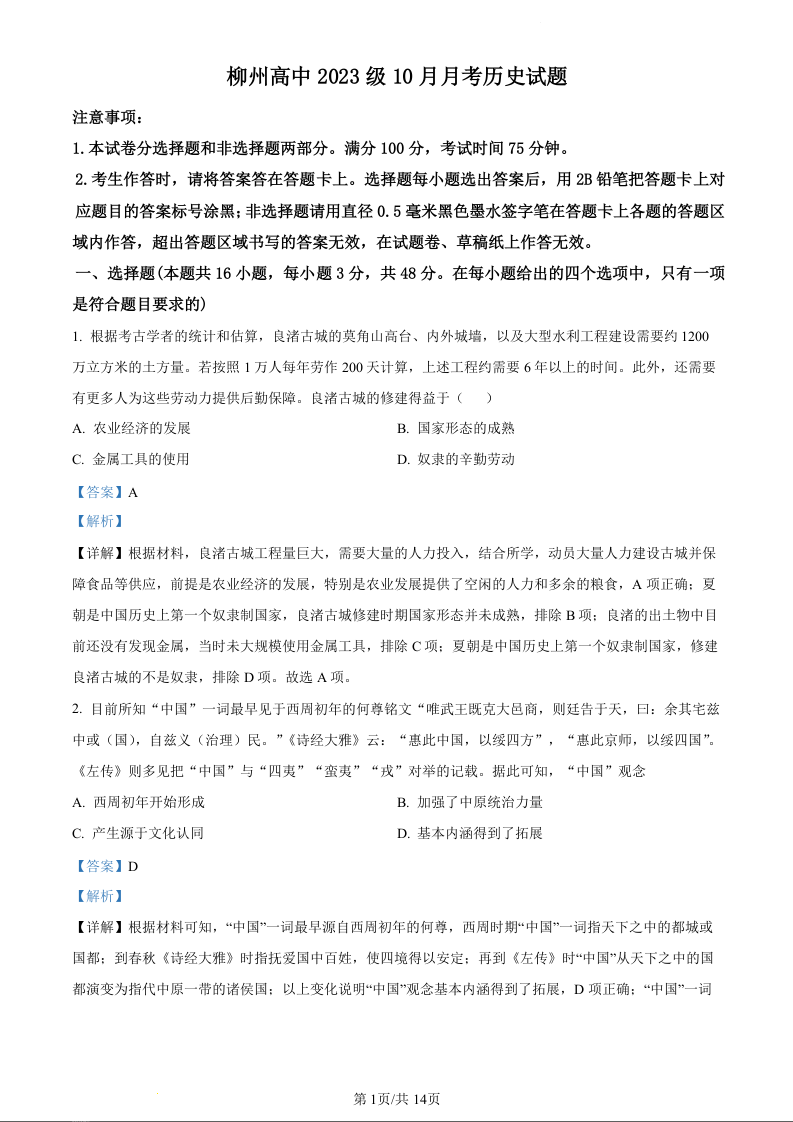 柳州高中 2023 级 10 月月考历史试题

注意事项：

1.本试卷分选择题和非选择题两部分。满分 100 分，考试时间 75 分钟。

2.考生作答时，请将答案答在答题卡上。选择题每小题选出答案后，用 2B 铅笔把答题卡上对应题目的答案标号涂黑；非选择题请用直径 0.5 毫米黑色墨水签字笔在答题卡上各题的答题区域内作答，超出答题区域书写的答案无效，在试题卷、草稿纸上作答无效。

一、选择题(本题共 16 小题，每小题 3 分，共 48 分。在每小题给出的四个选项中，只有一项是符合题目要求的)

1. 根据考古学者的统计和估算，良渚古城的莫角山高台、内外城墙，以及大型水利工程建设需要约 1200 万立方米的土方量。若按照 1 万人每年劳作 200 天计算，上述工程约需要 6 年以上的时间。此外，还需要有更多人为这些劳动力提供后勤保障。良渚古城的修建得益于（    ）

A. 农业经济的发展

B. 国家形态的成熟

C. 金属工具的使用

D. 奴隶的辛勤劳动

【答案】A

【解析】

【详解】根据材料，良渚古城工程量巨大，需要大量的人力投入，结合所学，动员大量人力建设古城并保障食品等供应，前提是农业经济的发展，特别是农业发展提供了空闲的人力和多余的粮食，A 项正确；夏朝是中国历史上第一个奴隶制国家，良渚古城修建时期国家形态并未成熟，排除 B 项；良渚的出土物中目前还没有发现金属，当时未大规模使用金属工具，排除 C 项；夏朝是中国历史上第一个奴隶制国家，修建良渚古城的不是奴隶，排除 D 项。故选 A 项。

2. 目前所知“中国”一词最早见于西周初年的何尊铭文“唯武王既克大邑商，则廷告于天，曰：余其宅兹中或（国），自兹乂（治理）民。”《诗经大雅》云：“惠此中国，以绥四方”，“惠此京师，以绥四国”。《左传》则多见把“中国”与“四夷”“蛮夷”“戎”对举的记载。据此可知，“中国”观念

A. 西周初年开始形成

B. 加强了中原统治力量

C. 产生源于文化认同

D. 基本内涵得到了拓展

【答案】D

【解析】

【详解】根据材料可知，“中国”一词最早源自西周初年的何尊，西周时期“中国”一词指天下之中的都城或国都；到春秋《诗经大雅》时指抚爱国中百姓，使四境得以安定；再到《左传》时“中国”从天下之中的国都演变为指代中原一带的诸侯国；以上变化说明“中国”观念基本内涵得到了拓展，D 项正确；“中国”一词

第 1页/共 14页